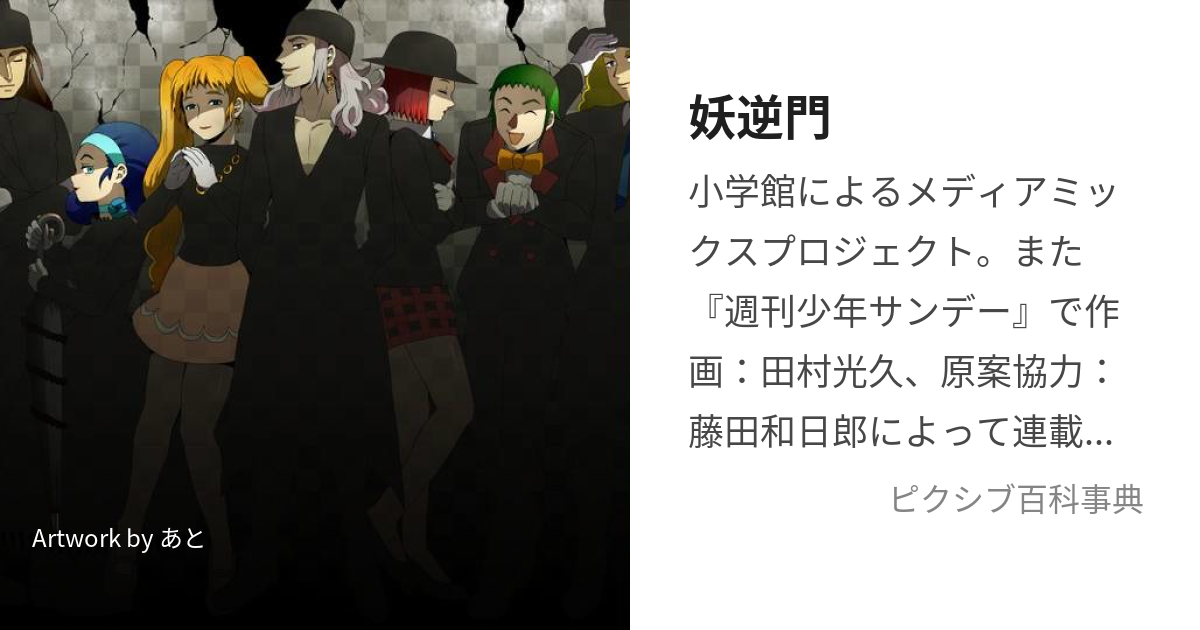 Artwork by あと

妖逆門

小学館によるメディアミックスプロジェクト。また『週刊少年サンデー』で作画：田村光久、原案協力：藤田和日郎によって連載...

ピクシブ百科事典